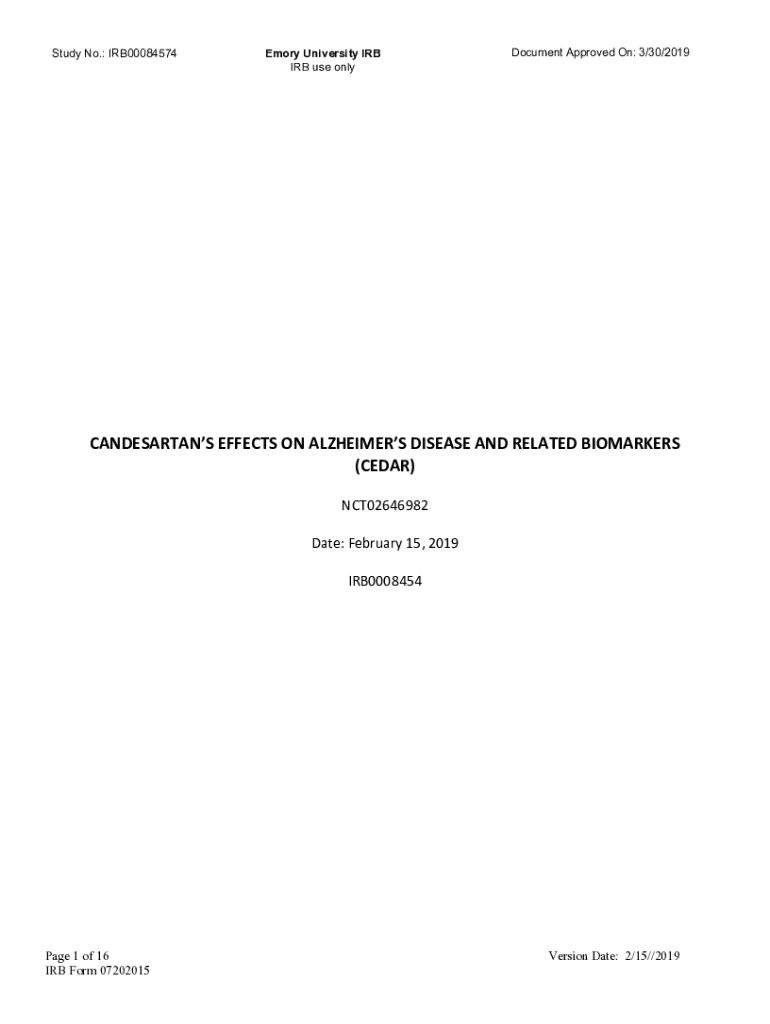 Study No.: IRB00084574

Emory University IRB
IRB use only

Document Approved On: 3/30/2019

CANDESARTAN'S EFFECTS ON ALZHEIMER'S DISEASE AND RELATED BIOMARKERS (CEDAR)

NCT02646982

Date: February 15, 2019

IRB0008454

Page 1 of 16
IRB Form 07202015

Version Date: 2/15//2019